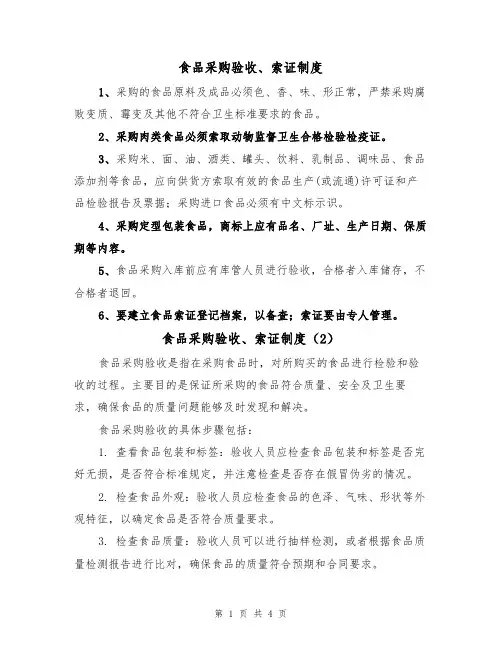 食品采购验收、索证制度

1、采购的食品原料及成品必须色、香、味、形正常，严禁采购腐败变质、霉变及其他不符合卫生标准要求的食品。

2、采购肉类食品必须索取动物监督卫生合格检验检疫证。

3、采购米、面、油、酒类、罐头、饮料、乳制品、调味品、食品添加剂等食品，应向供货方索取有效的食品生产(或流通)许可证和产品检验报告及票据；采购进口食品必须有中文标示识。

4、采购定型包装食品，商标上应有品名、厂址、生产日期、保质期等内容。

5、食品采购入库前应有库管人员进行验收，合格者入库储存，不合格者退回。

6、要建立食品索证登记档案，以备查；索证要由专人管理。

食品采购验收、索证制度（2）

食品采购验收是指在采购食品时，对所购买的食品进行检验和验收的过程。主要目的是保证所采购的食品符合质量、安全及卫生要求，确保食品的质量问题能够及时发现和解决。

食品采购验收的具体步骤包括：

1. 查看食品包装和标签：验收人员应检查食品包装和标签是否完好无损，是否符合标准规定，并注意检查是否存在假冒伪劣的情况。

2. 检查食品外观：验收人员应检查食品的色泽、气味、形状等外观特征，以确定食品是否符合质量要求。

3. 检查食品质量：验收人员可以进行抽样检测，或者根据食品质量检测报告进行比对，确保食品的质量符合预期和合同要求。

第 1 页 共 4 页